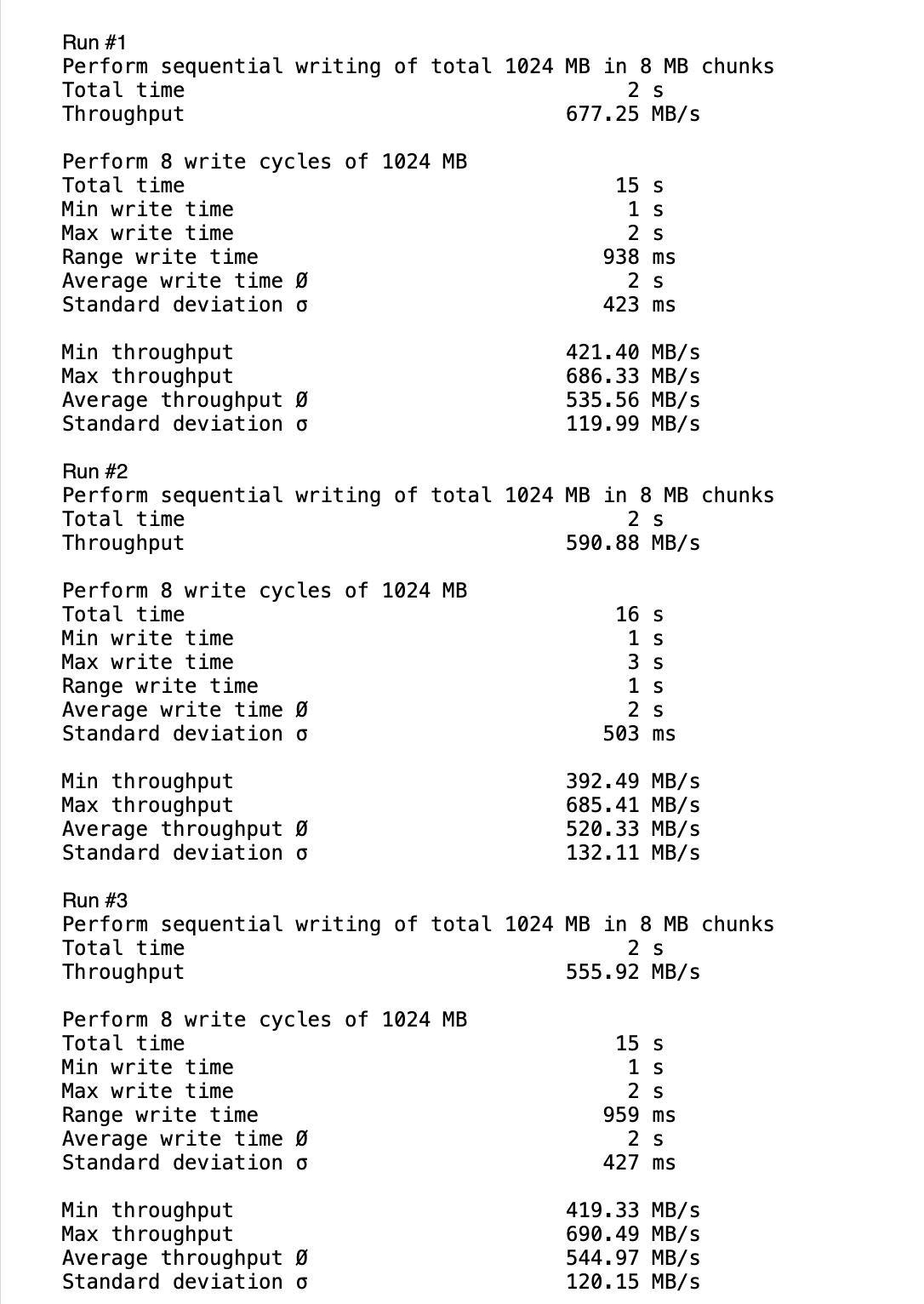 Run #1
Perform sequential writing of total 1024 MB in 8 MB chunks
Total time 2 s
Throughput 677.25 MB/s

Perform 8 write cycles of 1024 MB
Total time 15 s
Min write time 1 s
Max write time 2 s
Range write time 938 ms
Average write time Ø 2 s
Standard deviation σ 423 ms

Min throughput 421.40 MB/s
Max throughput 686.33 MB/s
Average throughput Ø 535.56 MB/s
Standard deviation σ 119.99 MB/s

Run #2
Perform sequential writing of total 1024 MB in 8 MB chunks
Total time 2 s
Throughput 590.88 MB/s

Perform 8 write cycles of 1024 MB
Total time 16 s
Min write time 1 s
Max write time 3 s
Range write time 1 s
Average write time Ø 2 s
Standard deviation σ 503 ms

Min throughput 392.49 MB/s
Max throughput 685.41 MB/s
Average throughput Ø 520.33 MB/s
Standard deviation σ 132.11 MB/s

Run #3
Perform sequential writing of total 1024 MB in 8 MB chunks
Total time 2 s
Throughput 555.92 MB/s

Perform 8 write cycles of 1024 MB
Total time 15 s
Min write time 1 s
Max write time 2 s
Range write time 959 ms
Average write time Ø 2 s
Standard deviation σ 427 ms

Min throughput 419.33 MB/s
Max throughput 690.49 MB/s
Average throughput Ø 544.97 MB/s
Standard deviation σ 120.15 MB/s